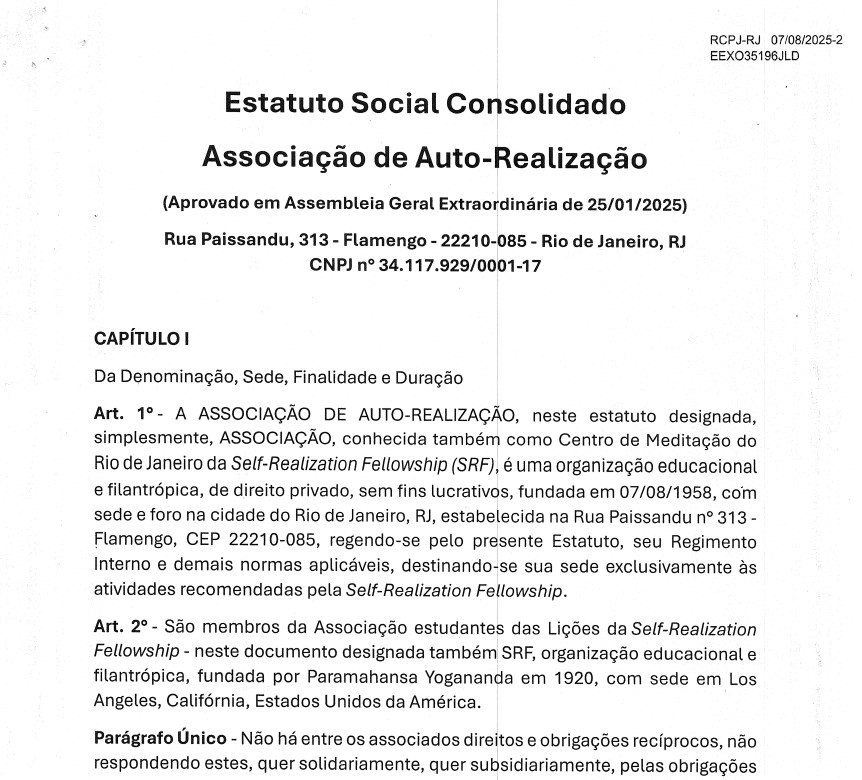 RCPJ-RJ 07/08/2025-2
EEXO35196JLD

Estatuto Social Consolidado

Associação de Auto-Realização

(Aprovado em Assembleia Geral Extraordinária de 25/01/2025)

Rua Paissandu, 313 - Flamengo - 22210-085 - Rio de Janeiro, RJ
CNPJ nº 34.117.929/0001-17

CAPÍTULO I

Da Denominação, Sede, Finalidade e Duração

Art. 1º - A ASSOCIAÇÃO DE AUTO-REALIZAÇÃO, neste estatuto designada, simplesmente, ASSOCIAÇÃO, conhecida também como Centro de Meditação do Rio de Janeiro da Self-Realization Fellowship (SRF), é uma organização educacional e filantrópica, de direito privado, sem fins lucrativos, fundada em 07/08/1958, com sede e foro na cidade do Rio de Janeiro, RJ, estabelecida na Rua Paissandu nº 313 - Flamengo, CEP 22210-085, regendo-se pelo presente Estatuto, seu Regimento Interno e demais normas aplicáveis, destinando-se sua sede exclusivamente às atividades recomendadas pela Self-Realization Fellowship.

Art. 2º - São membros da Associação estudantes das Lições da Self-Realization Fellowship - neste documento designada também SRF, organização educacional e filantrópica, fundada por Paramahansa Yogananda em 1920, com sede em Los Angeles, Califórnia, Estados Unidos da América.

Parágrafo Único - Não há entre os associados direitos e obrigações recíprocos, não respondendo estes, quer solidariamente, quer subsidiariamente, pelas obrigações